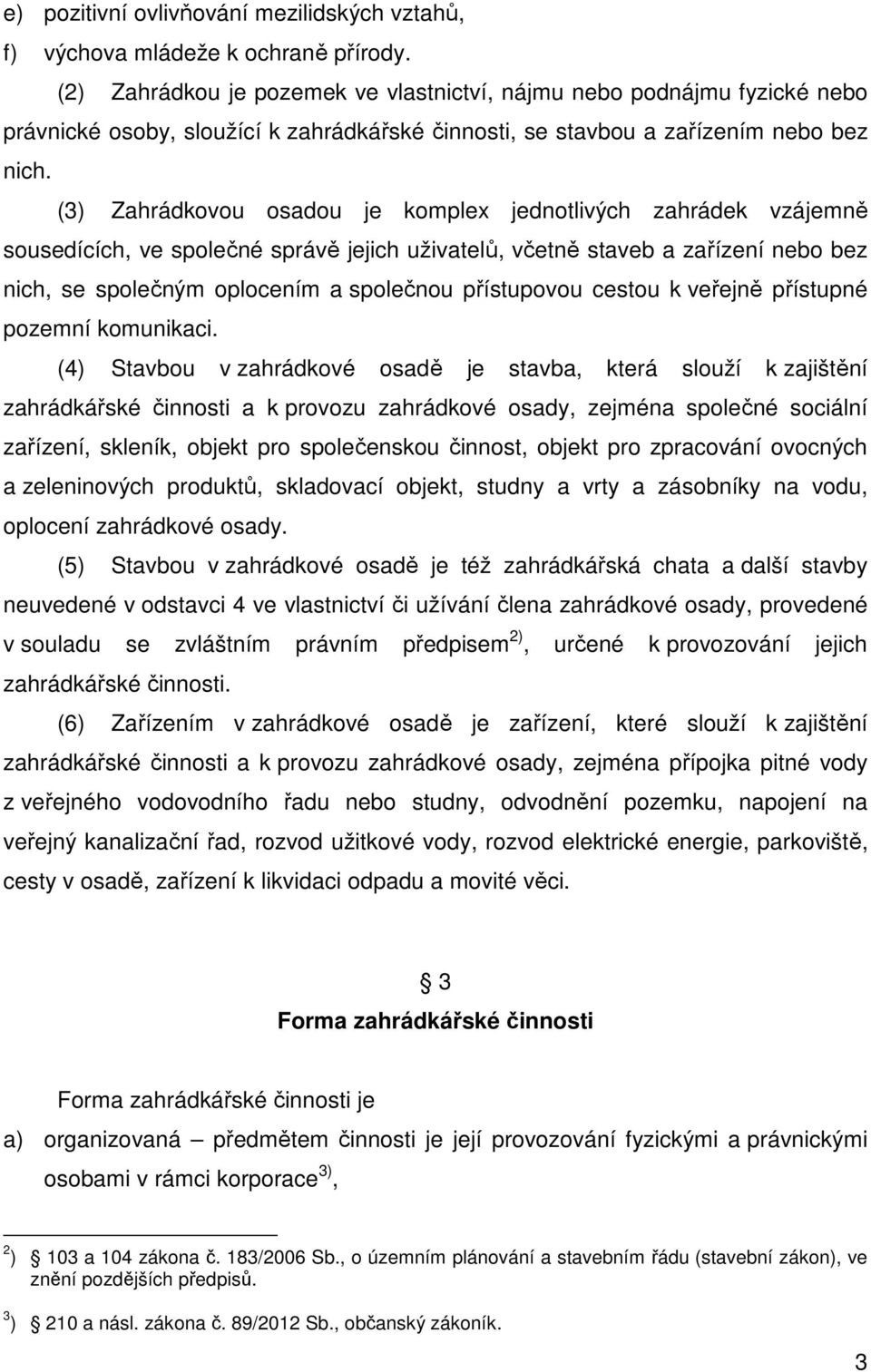 e) pozitivní ovlivňování mezilidských vztahů,
f) výchova mládeže k ochraně přírody.

(2) Zahrádkou je pozemek ve vlastnictví, nájmu nebo podnájmu fyzické nebo právnické osoby, sloužící k zahrádkářské činnosti, se stavbou a zařízením nebo bez nich.

(3) Zahrádkovou osadou je komplex jednotlivých zahrádek vzájemně sousedících, ve společné správě jejich uživatelů, včetně staveb a zařízení nebo bez nich, se společným oplocením a společnou přístupovou cestou k veřejně přístupné pozemní komunikaci.

(4) Stavbou v zahrádkové osadě je stavba, která slouží k zajištění zahrádkářské činnosti a k provozu zahrádkové osady, zejména společné sociální zařízení, skleník, objekt pro společenskou činnost, objekt pro zpracování ovocných a zeleninových produktů, skladovací objekt, studny a vrty a zásobníky na vodu, oplocení zahrádkové osady.

(5) Stavbou v zahrádkové osadě je též zahrádkářská chata a další stavby neuvedené v odstavci 4 ve vlastnictví či užívání člena zahrádkové osady, provedené v souladu se zvláštním právním předpisem $^{2)}$, určené k provozování jejich zahrádkářské činnosti.

(6) Zařízením v zahrádkové osadě je zařízení, které slouží k zajištění zahrádkářské činnosti a k provozu zahrádkové osady, zejména přípojka pitné vody z veřejného vodovodního řadu nebo studny, odvodnění pozemku, napojení na veřejný kanalizační řad, rozvod užitkové vody, rozvod elektrické energie, parkoviště, cesty v osadě, zařízení k likvidaci odpadu a movité věci.

§ 3
Forma zahrádkářské činnosti

Forma zahrádkářské činnosti je
a) organizovaná – předmětem činnosti je její provozování fyzickými a právnickými osobami v rámci korporace $^{3)}$,

$^{2}$) § 103 a 104 zákona č. 183/2006 Sb., o územním plánování a stavebním řádu (stavební zákon), ve znění pozdějších předpisů.

$^{3}$) § 210 a násl. zákona č. 89/2012 Sb., občanský zákoník.

3